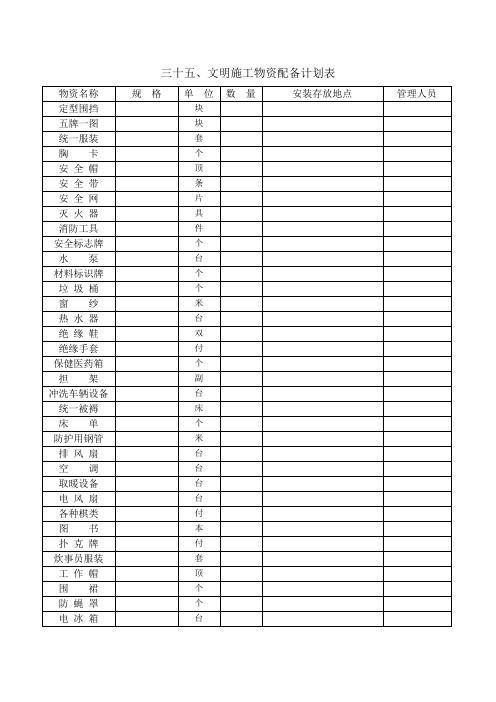 三十五、文明施工物资配备计划表

| 物资名称 | 规 格 | 单 位 | 数 量 | 安装存放地点 | 管理人员 |
|---|---|---|---|---|---|
| 定型围挡 | | 块 | | | |
| 五牌一图 | | 块 | | | |
| 统一服装 | | 套 | | | |
| 胸 卡 | | 个 | | | |
| 安 全 帽 | | 顶 | | | |
| 安 全 带 | | 条 | | | |
| 安 全 网 | | 片 | | | |
| 灭 火 器 | | 具 | | | |
| 消防工具 | | 件 | | | |
| 安全标志牌 | | 个 | | | |
| 水 泵 | | 台 | | | |
| 材料标识牌 | | 个 | | | |
| 垃 圾 桶 | | 个 | | | |
| 窗 纱 | | 米 | | | |
| 热 水 器 | | 台 | | | |
| 绝 缘 鞋 | | 双 | | | |
| 绝缘手套 | | 付 | | | |
| 保健医药箱 | | 个 | | | |
| 担 架 | | 副 | | | |
| 冲洗车辆设备 | | 台 | | | |
| 统一被褥 | | 床 | | | |
| 床 单 | | 个 | | | |
| 防护用钢管 | | 米 | | | |
| 排 风 扇 | | 台 | | | |
| 空 调 | | 台 | | | |
| 取暖设备 | | 台 | | | |
| 电 风 扇 | | 台 | | | |
| 各种棋类 | | 付 | | | |
| 图 书 | | 本 | | | |
| 扑 克 牌 | | 付 | | | |
| 炊事员服装 | | 套 | | | |
| 工 作 帽 | | 顶 | | | |
| 围 裙 | | 个 | | | |
| 防 蝇 罩 | | 个 | | | |
| 电 冰 箱 | | 台 | | | |